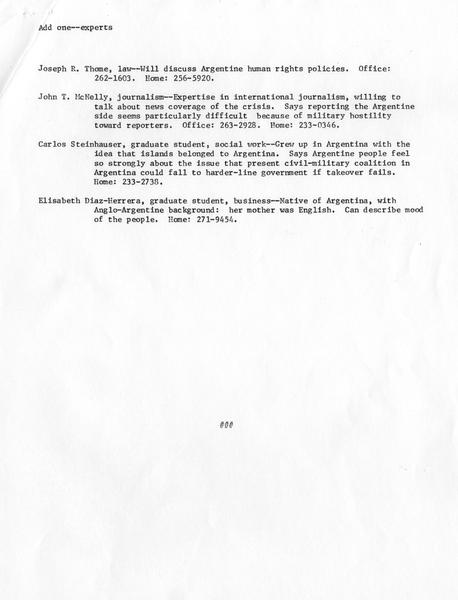 Add one--experts

Joseph R. Thome, law--Will discuss Argentine human rights policies. Office: 262-1603. Home: 256-5920.

John T. McNelly, journalism--Expertise in international journalism, willing to talk about news coverage of the crisis. Says reporting the Argentine side seems particularly difficult because of military hostility toward reporters. Office: 263-2928. Home: 233-0346.

Carlos Steinhauser, graduate student, social work--Grew up in Argentina with the idea that islands belonged to Argentina. Says Argentine people feel so strongly about the issue that present civil-military coalition in Argentina could fall to harder-line government if takeover fails. Home: 233-2738.

Elisabeth Diaz-Herrera, graduate student, business--Native of Argentina, with Anglo-Argentine background: her mother was English. Can describe mood of the people. Home: 271-9454.

###